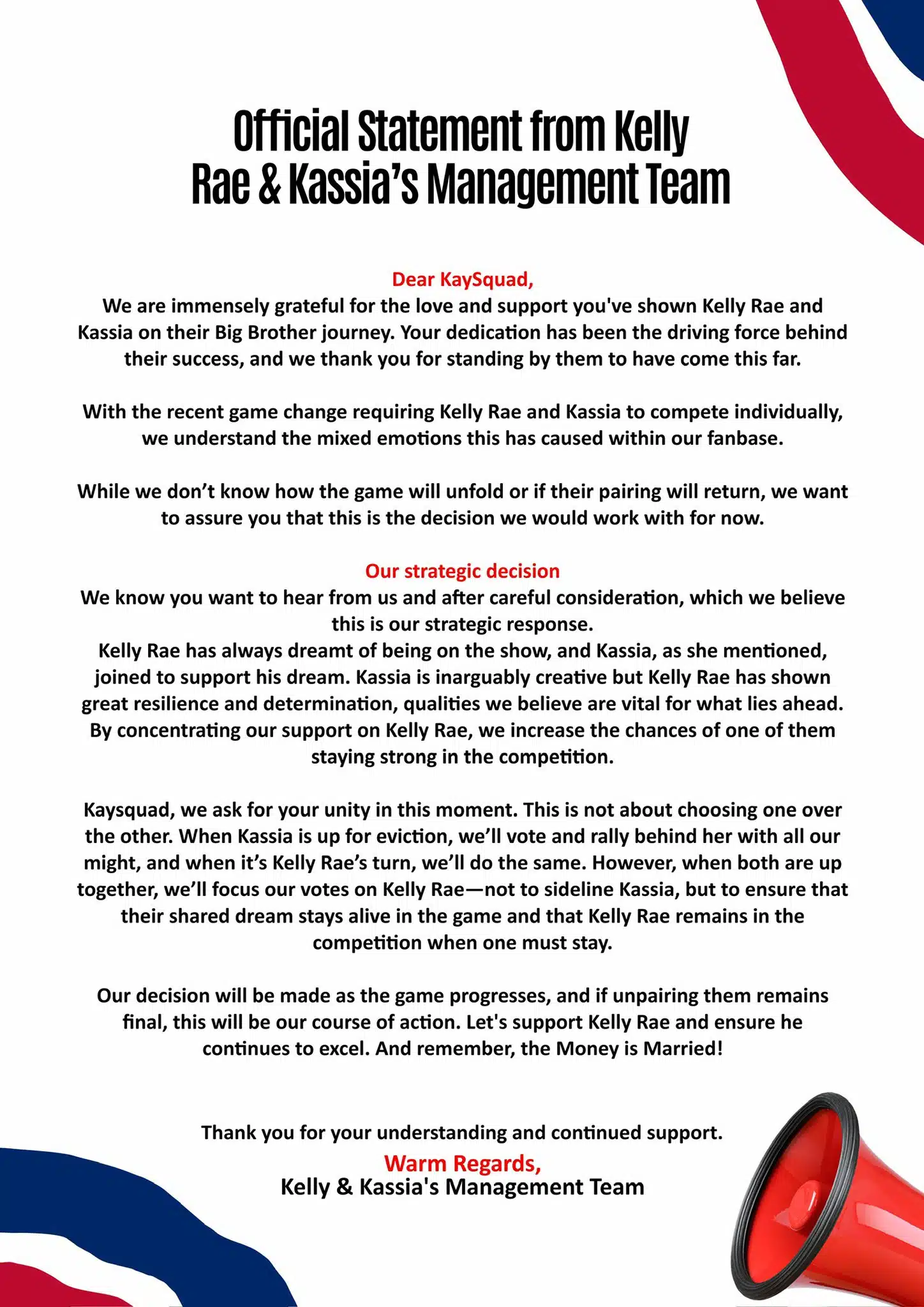 Official Statement from Kelly Rae & Kassia's Management Team

Dear KaySquad,
We are immensely grateful for the love and support you've shown Kelly Rae and Kassia on their Big Brother journey. Your dedication has been the driving force behind their success, and we thank you for standing by them to have come this far.

With the recent game change requiring Kelly Rae and Kassia to compete individually, we understand the mixed emotions this has caused within our fanbase.

While we don't know how the game will unfold or if their pairing will return, we want to assure you that this is the decision we would work with for now.

Our strategic decision
We know you want to hear from us and after careful consideration, which we believe this is our strategic response.
Kelly Rae has always dreamt of being on the show, and Kassia, as she mentioned, joined to support his dream. Kassia is inarguably creative but Kelly Rae has shown great resilience and determination, qualities we believe are vital for what lies ahead. By concentrating our support on Kelly Rae, we increase the chances of one of them staying strong in the competition.

Kaysquad, we ask for your unity in this moment. This is not about choosing one over the other. When Kassia is up for eviction, we'll vote and rally behind her with all our might, and when it's Kelly Rae's turn, we'll do the same. However, when both are up together, we'll focus our votes on Kelly Rae—not to sideline Kassia, but to ensure that their shared dream stays alive in the game and that Kelly Rae remains in the competition when one must stay.

Our decision will be made as the game progresses, and if unpairing them remains final, this will be our course of action. Let's support Kelly Rae and ensure he continues to excel. And remember, the Money is Married!

Thank you for your understanding and continued support.
Warm Regards,
Kelly & Kassia's Management Team